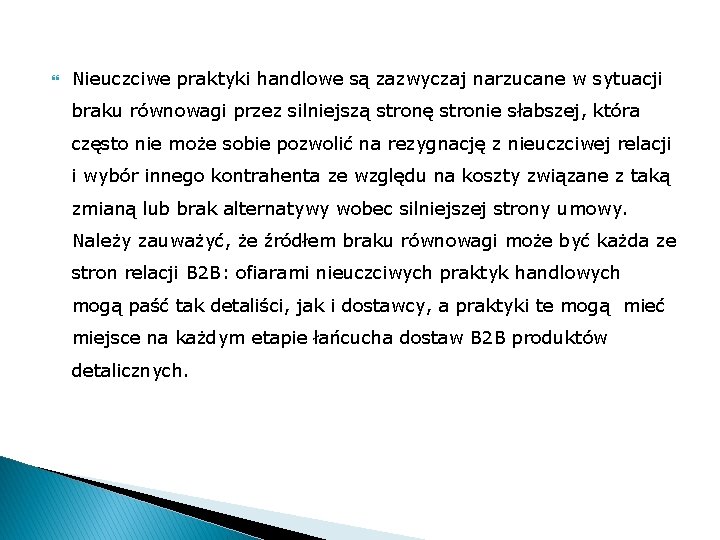 Nieuczciwe praktyki handlowe są zazwyczaj narzucane w sytuacji braku równowagi przez silniejszą stronę stronie słabszej, która często nie może sobie pozwolić na rezygnację z nieuczciwej relacji i wybór innego kontrahenta ze względu na koszty związane z taką zmianą lub brak alternatywy wobec silniejszej strony umowy. Należy zauważyć, że źródłem braku równowagi może być każda ze stron relacji B2B: ofiarami nieuczciwych praktyk handlowych mogą paść tak detaliści, jak i dostawcy, a praktyki te mogą mieć miejsce na każdym etapie łańcucha dostaw B2B produktów detalicznych.